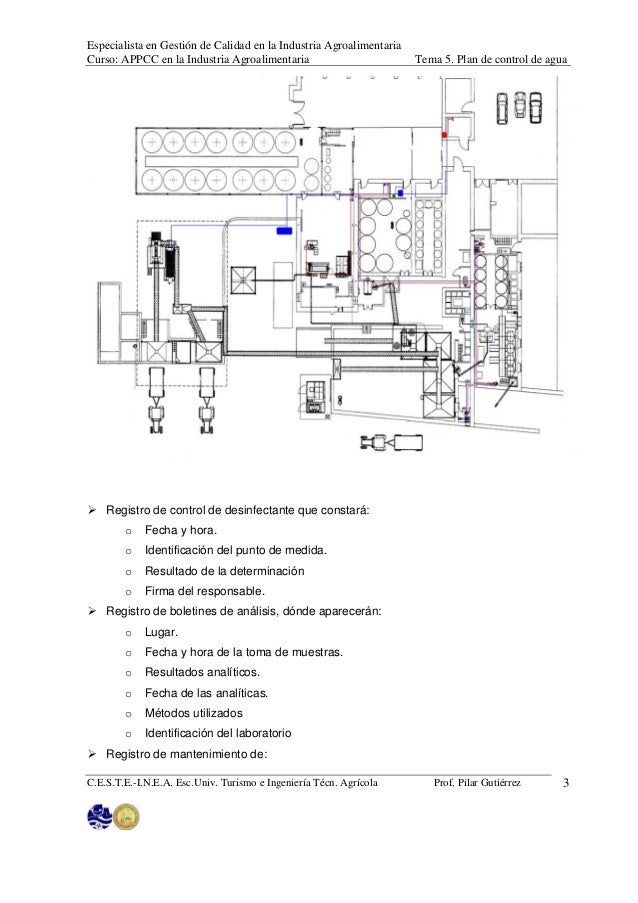 Especialista en Gestión de Calidad en la Industria Agroalimentaria
Curso: APPCC en la Industria Agroalimentaria Tema 5. Plan de control de agua

➢ Registro de control de desinfectante que constará:
o Fecha y hora.
o Identificación del punto de medida.
o Resultado de la determinación
o Firma del responsable.
➢ Registro de boletines de análisis, dónde aparecerán:
o Lugar.
o Fecha y hora de la toma de muestras.
o Resultados analíticos.
o Fecha de las analíticas.
o Métodos utilizados
o Identificación del laboratorio
➢ Registro de mantenimiento de:

C.E.S.T.E.-I.N.E.A. Esc.Univ. Turismo e Ingeniería Técn. Agrícola Prof. Pilar Gutiérrez 3